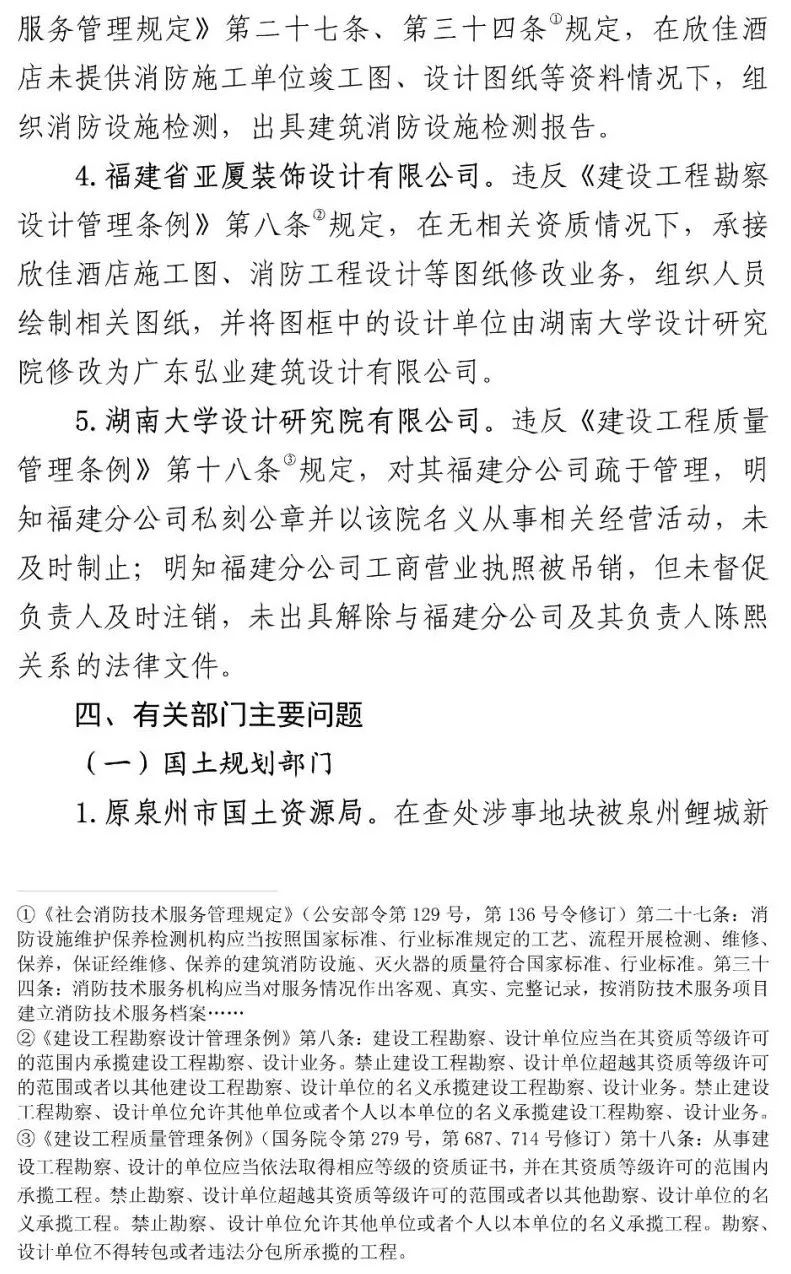 服务管理规定》第二十七条、第三十四条①规定，在欣佳酒店未提供消防施工单位竣工图、设计图纸等资料情况下，组织消防设施检测，出具建筑消防设施检测报告。

4. 福建省亚厦装饰设计有限公司。违反《建设工程勘察设计管理条例》第八条②规定，在无相关资质情况下，承接欣佳酒店施工图、消防工程设计等图纸修改业务，组织人员绘制相关图纸，并将图框中的设计单位由湖南大学设计研究院修改为广东弘业建筑设计有限公司。

5. 湖南大学设计研究院有限公司。违反《建设工程质量管理条例》第十八条③规定，对其福建分公司疏于管理，明知福建分公司私刻公章并以该院名义从事相关经营活动，未及时制止；明知福建分公司工商营业执照被吊销，但未督促负责人及时注销，未出具解除与福建分公司及其负责人陈熙关系的法律文件。

四、有关部门主要问题

（一）国土规划部门

1. 原泉州市国土资源局。在查处涉事地块被泉州鲤城新

①《社会消防技术服务管理规定》（公安部令第 129 号，第 136 号令修订）第二十七条：消防设施维护保养检测机构应当按照国家标准、行业标准规定的工艺、流程开展检测、维修、保养，保证经维修、保养的建筑消防设施、灭火器的质量符合国家标准、行业标准。第三十四条：消防技术服务机构应当对服务情况作出客观、真实、完整记录，按消防技术服务项目建立消防技术服务档案……
②《建设工程勘察设计管理条例》第八条：建设工程勘察、设计单位应当在其资质等级许可的范围内承揽建设工程勘察、设计业务。禁止建设工程勘察、设计单位超越其资质等级许可的范围或者以其他建设工程勘察、设计单位的名义承揽建设工程勘察、设计业务。禁止建设工程勘察、设计单位允许其他单位或者个人以本单位的名义承揽建设工程勘察、设计业务。
③《建设工程质量管理条例》（国务院令第 279 号，第 687、714 号修订）第十八条：从事建设工程勘察、设计的单位应当依法取得相应等级的资质证书，并在其资质等级许可的范围内承揽工程。禁止勘察、设计单位超越其资质等级许可的范围或者以其他勘察、设计单位的名义承揽工程。禁止勘察、设计单位允许其他单位或者个人以本单位的名义承揽工程。勘察、设计单位不得转包或者违法分包所承揽的工程。